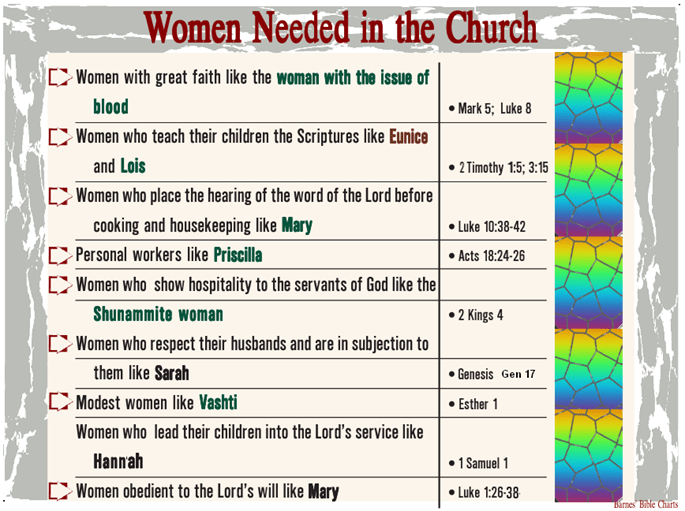 Women Needed in the Church

| | |
|---|---|
| Women with great faith like the woman with the issue of blood | • Mark 5; Luke 8 |
| Women who teach their children the Scriptures like Eunice and Lois | • 2 Timothy 1:5; 3:15 |
| Women who place the hearing of the word of the Lord before cooking and housekeeping like Mary | • Luke 10:38-42 |
| Personal workers like Priscilla | • Acts 18:24-26 |
| Women who show hospitality to the servants of God like the Shunammite woman | • 2 Kings 4 |
| Women who respect their husbands and are in subjection to them like Sarah | • Genesis Gen 17 |
| Modest women like Vashti | • Esther 1 |
| Women who lead their children into the Lord's service like Hannah | • 1 Samuel 1 |
| Women obedient to the Lord's will like Mary | • Luke 1:26-38 |

Barnes' Bible Charts